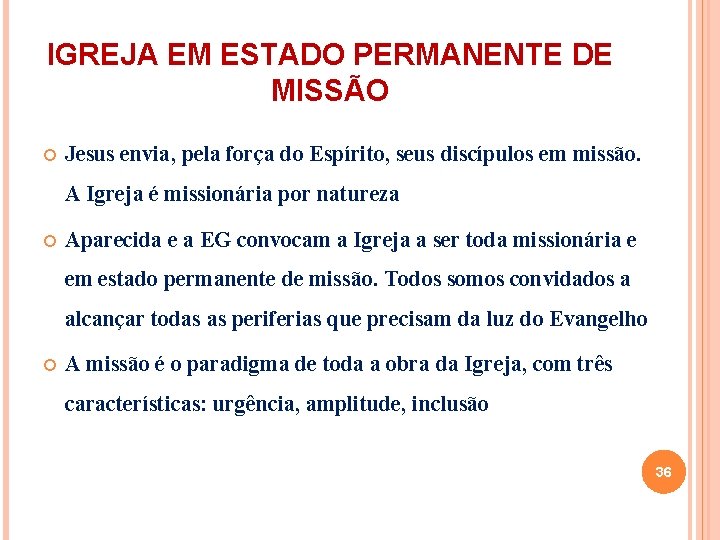 IGREJA EM ESTADO PERMANENTE DE MISSÃO

• Jesus envia, pela força do Espírito, seus discípulos em missão. A Igreja é missionária por natureza

• Aparecida e a EG convocam a Igreja a ser toda missionária e em estado permanente de missão. Todos somos convidados a alcançar todas as periferias que precisam da luz do Evangelho

• A missão é o paradigma de toda a obra da Igreja, com três características: urgência, amplitude, inclusão

36